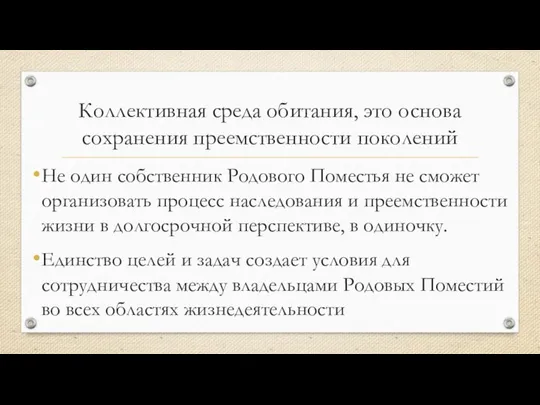 Коллективная среда обитания, это основа сохранения преемственности поколений

• Не один собственник Родового Поместья не сможет организовать процесс наследования и преемственности жизни в долгосрочной перспективе, в одиночку.

• Единство целей и задач создает условия для сотрудничества между владельцами Родовых Поместий во всех областях жизнедеятельности